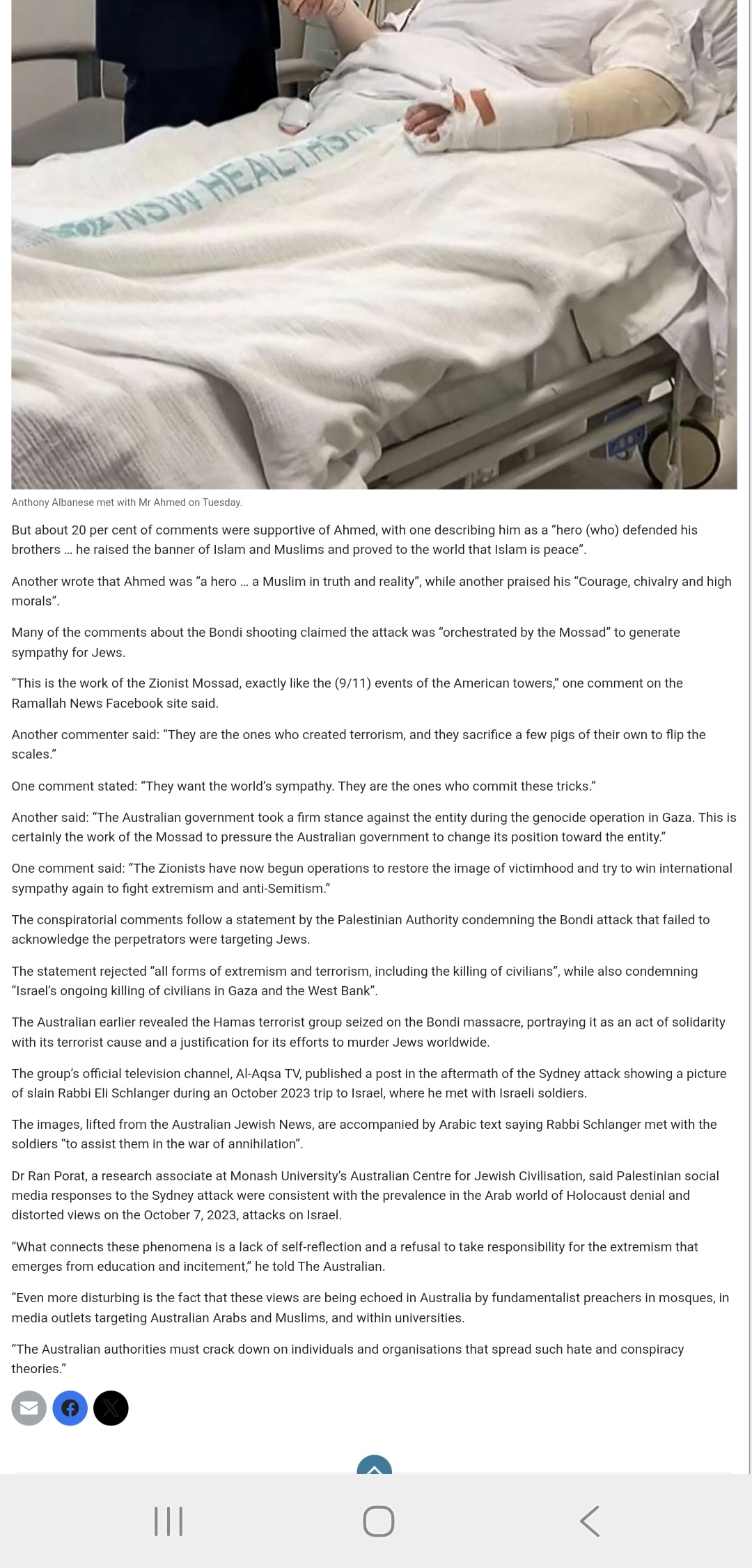 NSW HEALTH

Anthony Albanese met with Mr Ahmed on Tuesday.

But about 20 per cent of comments were supportive of Ahmed, with one describing him as a “hero (who) defended his brothers … he raised the banner of Islam and Muslims and proved to the world that Islam is peace”.

Another wrote that Ahmed was “a hero … a Muslim in truth and reality”, while another praised his “Courage, chivalry and high morals”.

Many of the comments about the Bondi shooting claimed the attack was “orchestrated by the Mossad” to generate sympathy for Jews.

“This is the work of the Zionist Mossad, exactly like the (9/11) events of the American towers,” one comment on the Ramallah News Facebook site said.

Another commenter said: “They are the ones who created terrorism, and they sacrifice a few pigs of their own to flip the scales.”

One comment stated: “They want the world’s sympathy. They are the ones who commit these tricks.”

Another said: “The Australian government took a firm stance against the entity during the genocide operation in Gaza. This is certainly the work of the Mossad to pressure the Australian government to change its position toward the entity.”

One comment said: “The Zionists have now begun operations to restore the image of victimhood and try to win international sympathy again to fight extremism and anti-Semitism.”

The conspiratorial comments follow a statement by the Palestinian Authority condemning the Bondi attack that failed to acknowledge the perpetrators were targeting Jews.

The statement rejected “all forms of extremism and terrorism, including the killing of civilians”, while also condemning “Israel’s ongoing killing of civilians in Gaza and the West Bank”.

The Australian earlier revealed the Hamas terrorist group seized on the Bondi massacre, portraying it as an act of solidarity with its terrorist cause and a justification for its efforts to murder Jews worldwide.

The group’s official television channel, Al-Aqsa TV, published a post in the aftermath of the Sydney attack showing a picture of slain Rabbi Eli Schlanger during an October 2023 trip to Israel, where he met with Israeli soldiers.

The images, lifted from the Australian Jewish News, are accompanied by Arabic text saying Rabbi Schlanger met with the soldiers “to assist them in the war of annihilation”.

Dr Ran Porat, a research associate at Monash University’s Australian Centre for Jewish Civilisation, said Palestinian social media responses to the Sydney attack were consistent with the prevalence in the Arab world of Holocaust denial and distorted views on the October 7, 2023, attacks on Israel.

“What connects these phenomena is a lack of self-reflection and a refusal to take responsibility for the extremism that emerges from education and incitement,” he told The Australian.

“Even more disturbing is the fact that these views are being echoed in Australia by fundamentalist preachers in mosques, in media outlets targeting Australian Arabs and Muslims, and within universities.

“The Australian authorities must crack down on individuals and organisations that spread such hate and conspiracy theories.”